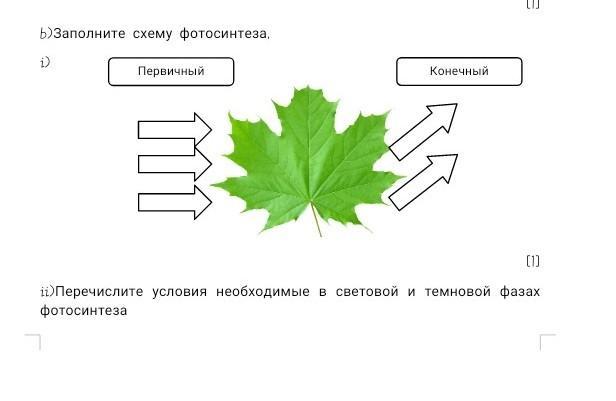 [1]

b)Заполните схему фотосинтеза.

i)

Первичный

Конечный

[1]

ii)Перечислите условия необходимые в световой и темновой фазах фотосинтеза